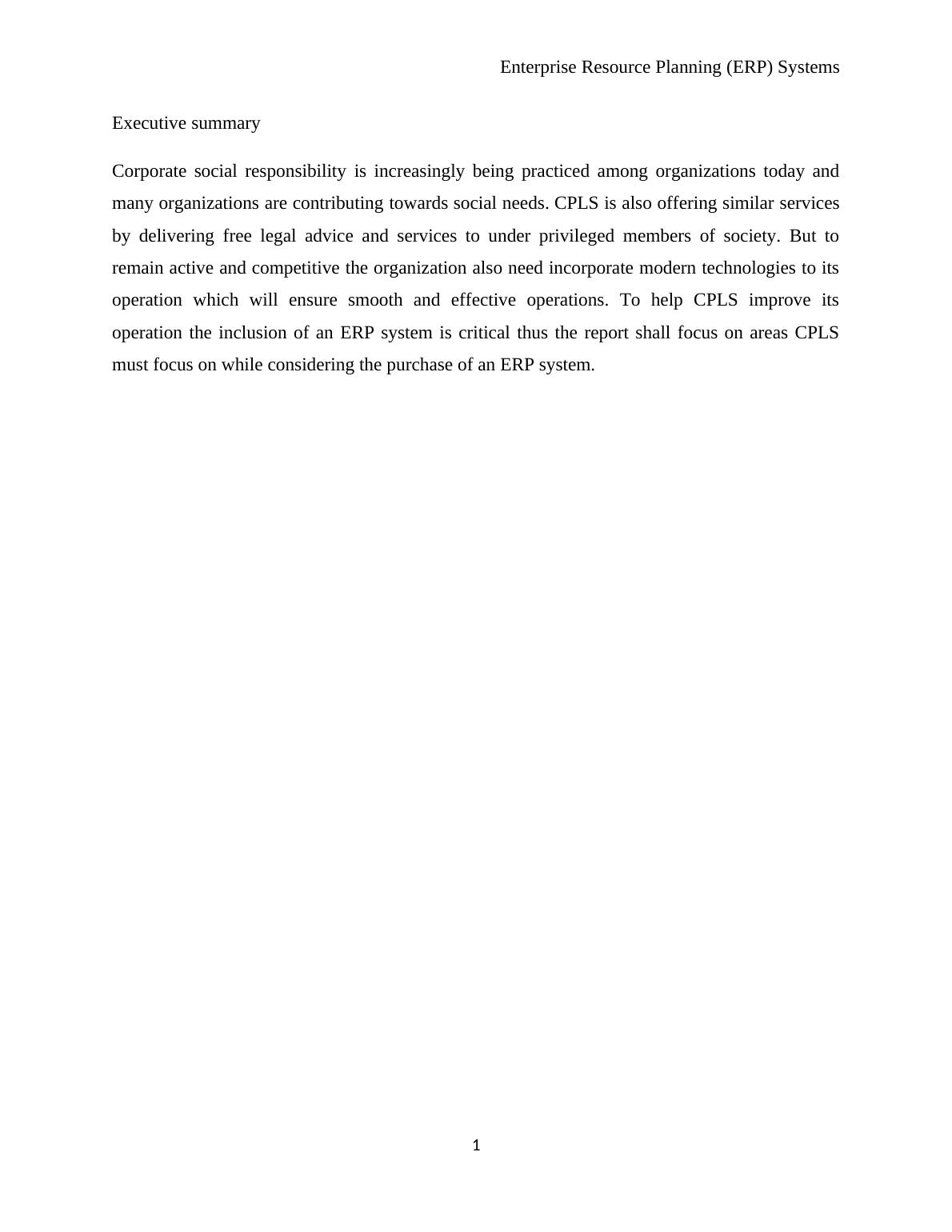 Enterprise Resource Planning (ERP) Systems

Executive summary

Corporate social responsibility is increasingly being practiced among organizations today and many organizations are contributing towards social needs. CPLS is also offering similar services by delivering free legal advice and services to under privileged members of society. But to remain active and competitive the organization also need incorporate modern technologies to its operation which will ensure smooth and effective operations. To help CPLS improve its operation the inclusion of an ERP system is critical thus the report shall focus on areas CPLS must focus on while considering the purchase of an ERP system.

1